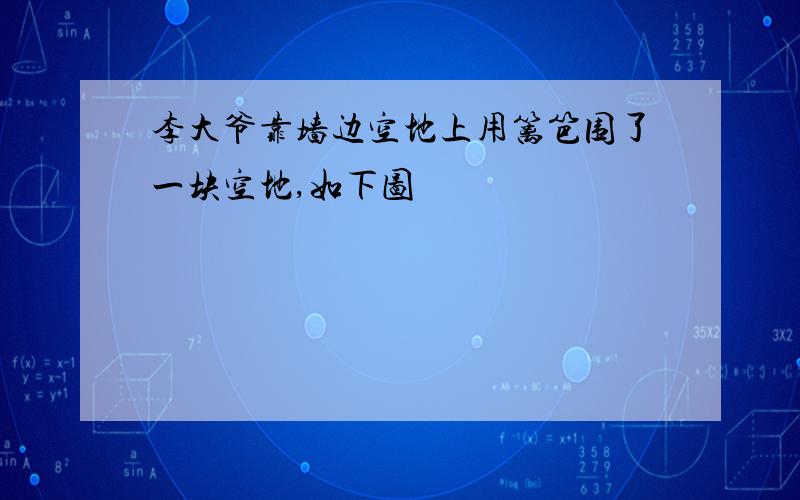 李大爷靠墙边空地上用篱笆围了一块空地,如下图